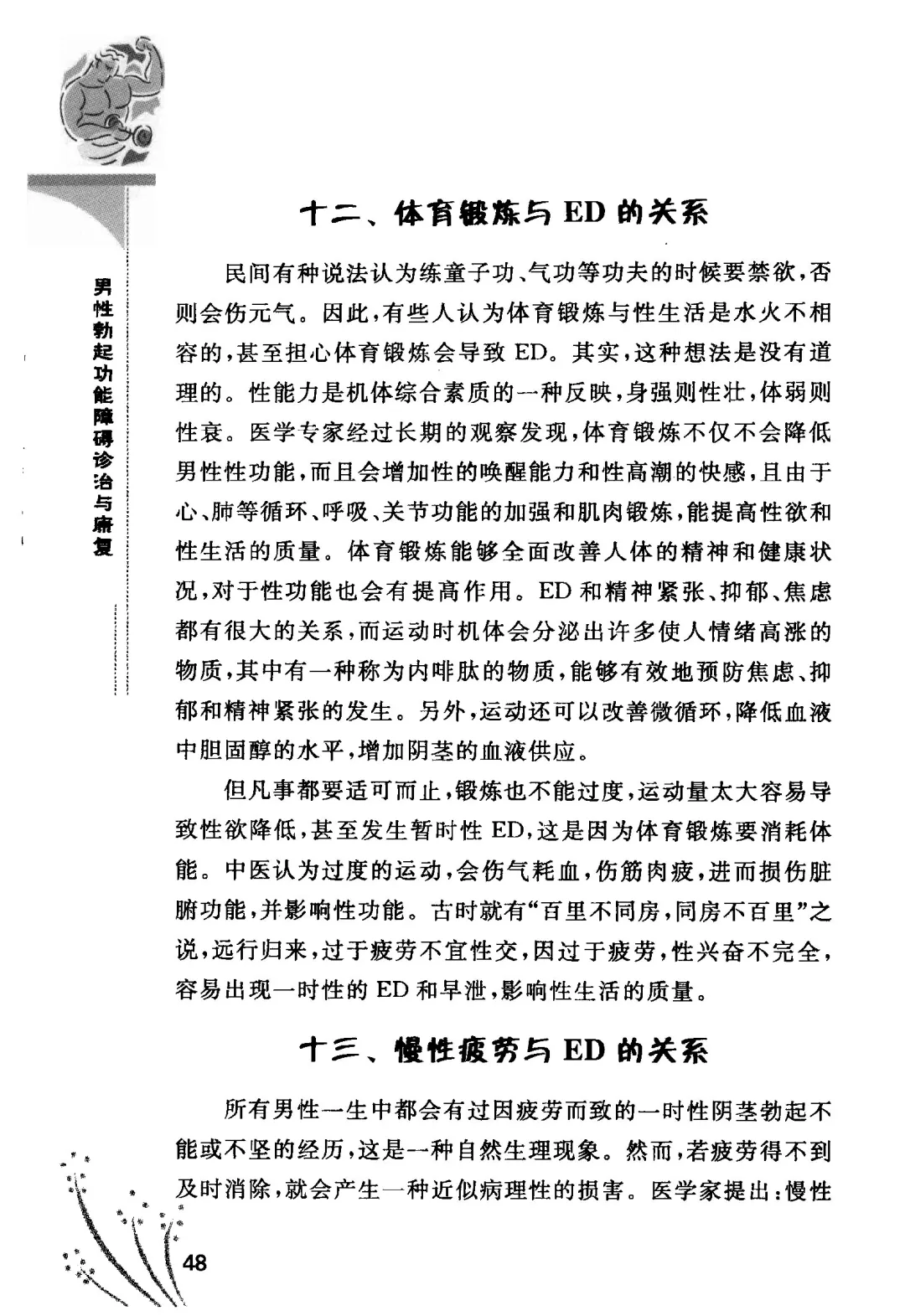 男性勃起功能障碍诊治与康复

十二、体育锻炼与 ED 的关系

民间有种说法认为练童子功、气功等功夫的时候要禁欲，否则会伤元气。因此，有些人认为体育锻炼与性生活是水火不相容的，甚至担心体育锻炼会导致 ED。其实，这种想法是没有道理的。性能力是机体综合素质的一种反映，身强则性壮，体弱则性衰。医学专家经过长期的观察发现，体育锻炼不仅不会降低男性性功能，而且会增加性的唤醒能力和性高潮的快感，且由于心、肺等循环、呼吸、关节功能的加强和肌肉锻炼，能提高性欲和性生活的质量。体育锻炼能够全面改善人体的精神和健康状况，对于性功能也会有提高作用。ED 和精神紧张、抑郁、焦虑都有很大的关系，而运动时机体会分泌出许多使人情绪高涨的物质，其中有一种称为内啡肽的物质，能够有效地预防焦虑、抑郁和精神紧张的发生。另外，运动还可以改善微循环，降低血液中胆固醇的水平，增加阴茎的血液供应。

但凡事都要适可而止，锻炼也不能过度，运动量太大容易导致性欲降低，甚至发生暂时性 ED，这是因为体育锻炼要消耗体能。中医认为过度的运动，会伤气耗血，伤筋肉疲，进而损伤脏腑功能，并影响性功能。古时就有“百里不同房，同房不百里”之说，远行归来，过于疲劳不宜性交，因过于疲劳，性兴奋不完全，容易出现一时性的 ED 和早泄，影响性生活的质量。

十三、慢性疲劳与 ED 的关系

所有男性一生中都会有过因疲劳而致的一时性阴茎勃起不能或不坚的经历，这是一种自然生理现象。然而，若疲劳得不到及时消除，就会产生一种近似病理性的损害。医学家提出：慢性

48